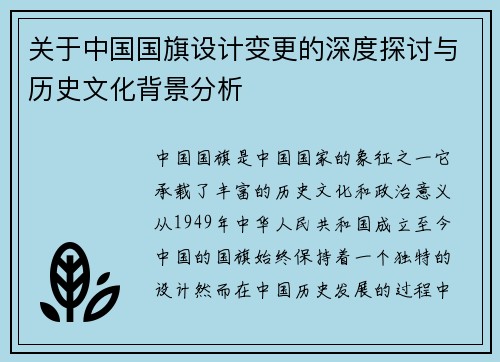 关于中国国旗设计变更的深度探讨与历史文化背景分析

中国国旗是中国国家的象征之一它承载了丰富的历史文化和政治意义从1949年中华人民共和国成立至今中国的国旗始终保持着一个独特的设计然而在中国历史发展的过程中